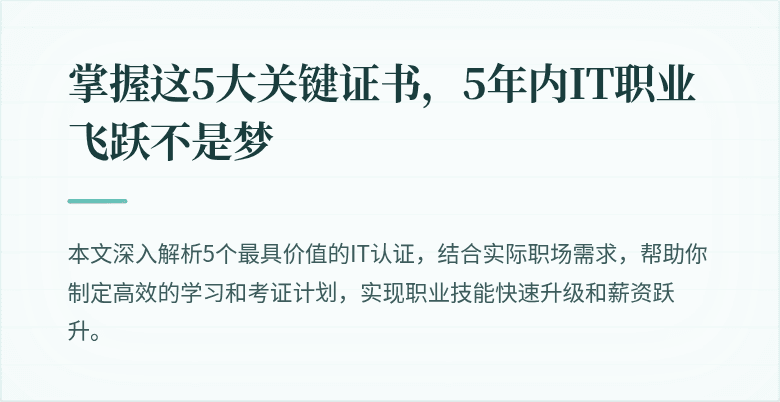 掌握这5大关键证书，5年内IT职业飞跃不是梦

本文深入解析5个最具价值的IT认证，结合实际职场需求，帮助你制定高效的学习和考证计划，实现职业技能快速升级和薪资跃升。